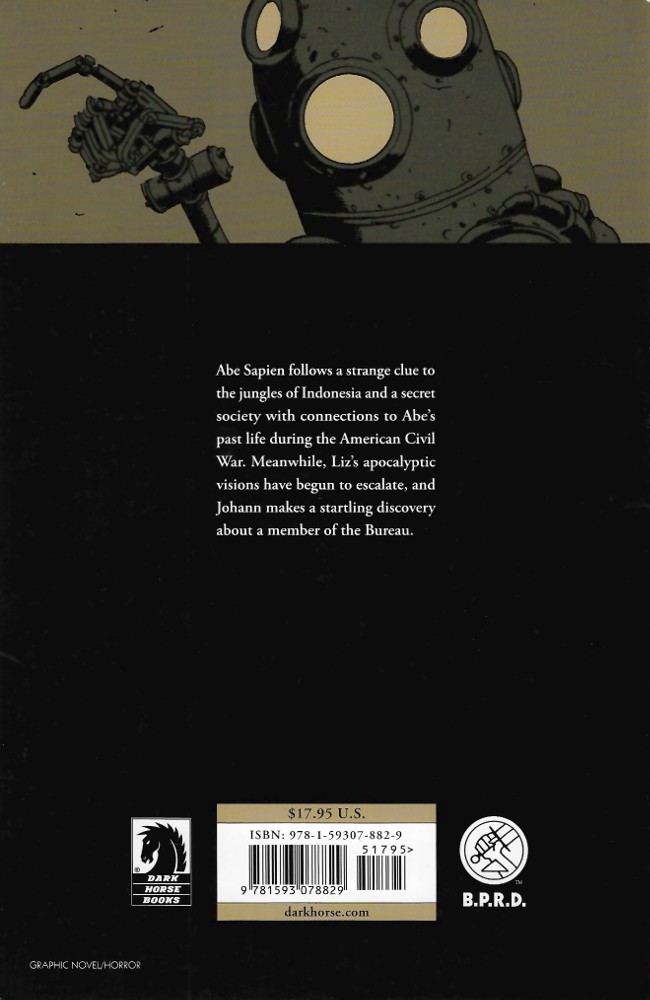 Abe Sapien follows a strange clue to the jungles of Indonesia and a secret society with connections to Abe's past life during the American Civil War. Meanwhile, Liz's apocalyptic visions have begun to escalate, and Johann makes a startling discovery about a member of the Bureau.

DARK HORSE BOOKS

$17.95 U.S.

ISBN: 978-1-59307-882-9

51795>

9 781593 078829

darkhorse.com

B.P.R.D.

GRAPHIC NOVEL/HORROR